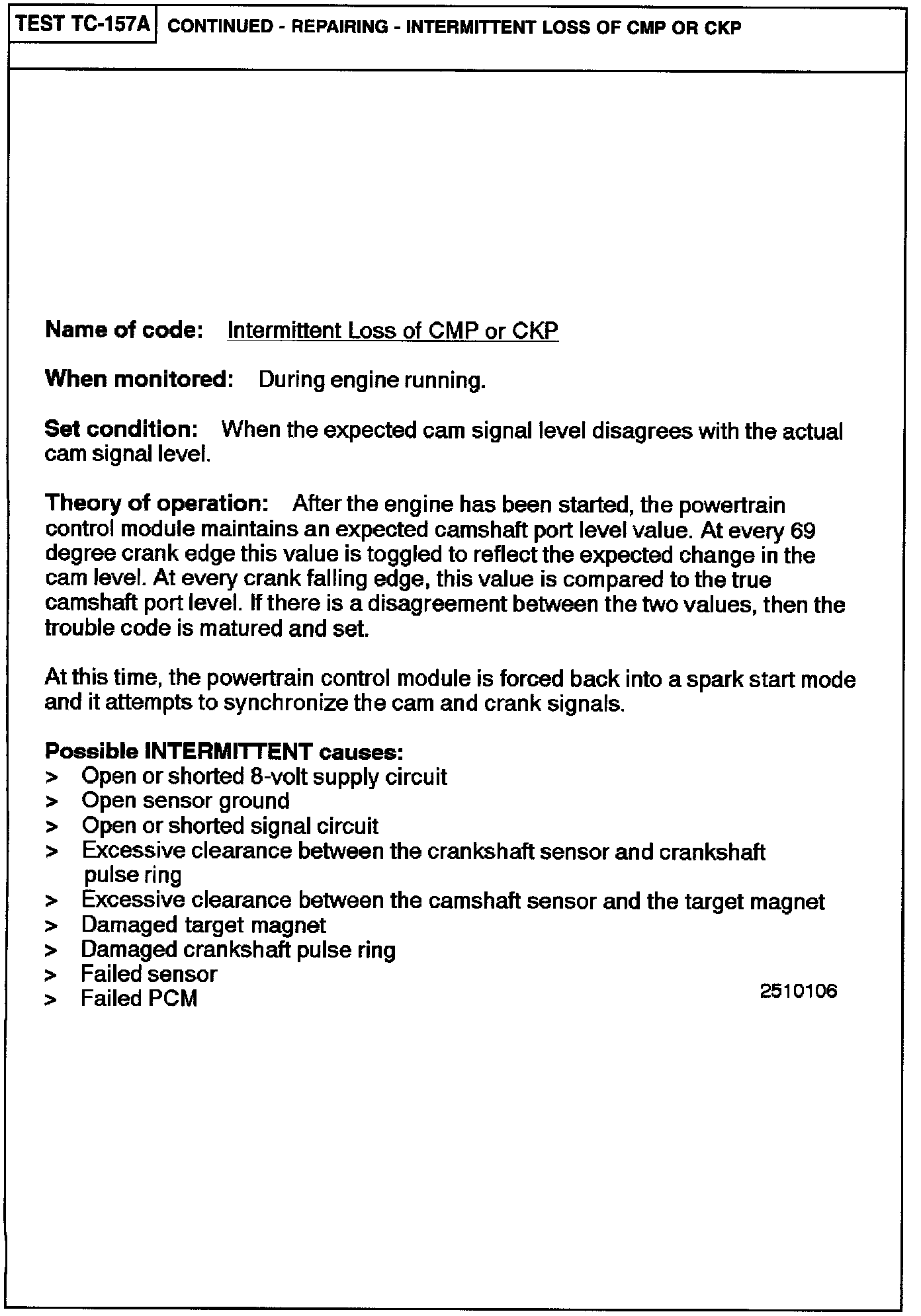 TEST TC-157A CONTINUED - REPAIRING - INTERMITTENT LOSS OF CMP OR CKP

Name of code: Intermittent Loss of CMP or CKP

When monitored: During engine running.

Set condition: When the expected cam signal level disagrees with the actual cam signal level.

Theory of operation: After the engine has been started, the powertrain control module maintains an expected camshaft port level value. At every 69 degree crank edge this value is toggled to reflect the expected change in the cam level. At every crank falling edge, this value is compared to the true camshaft port level. If there is a disagreement between the two values, then the trouble code is matured and set.

At this time, the powertrain control module is forced back into a spark start mode and it attempts to synchronize the cam and crank signals.

Possible INTERMITTENT causes:
> Open or shorted 8-volt supply circuit
> Open sensor ground
> Open or shorted signal circuit
> Excessive clearance between the crankshaft sensor and crankshaft pulse ring
> Excessive clearance between the camshaft sensor and the target magnet
> Damaged target magnet
> Damaged crankshaft pulse ring
> Failed sensor
> Failed PCM

2510106